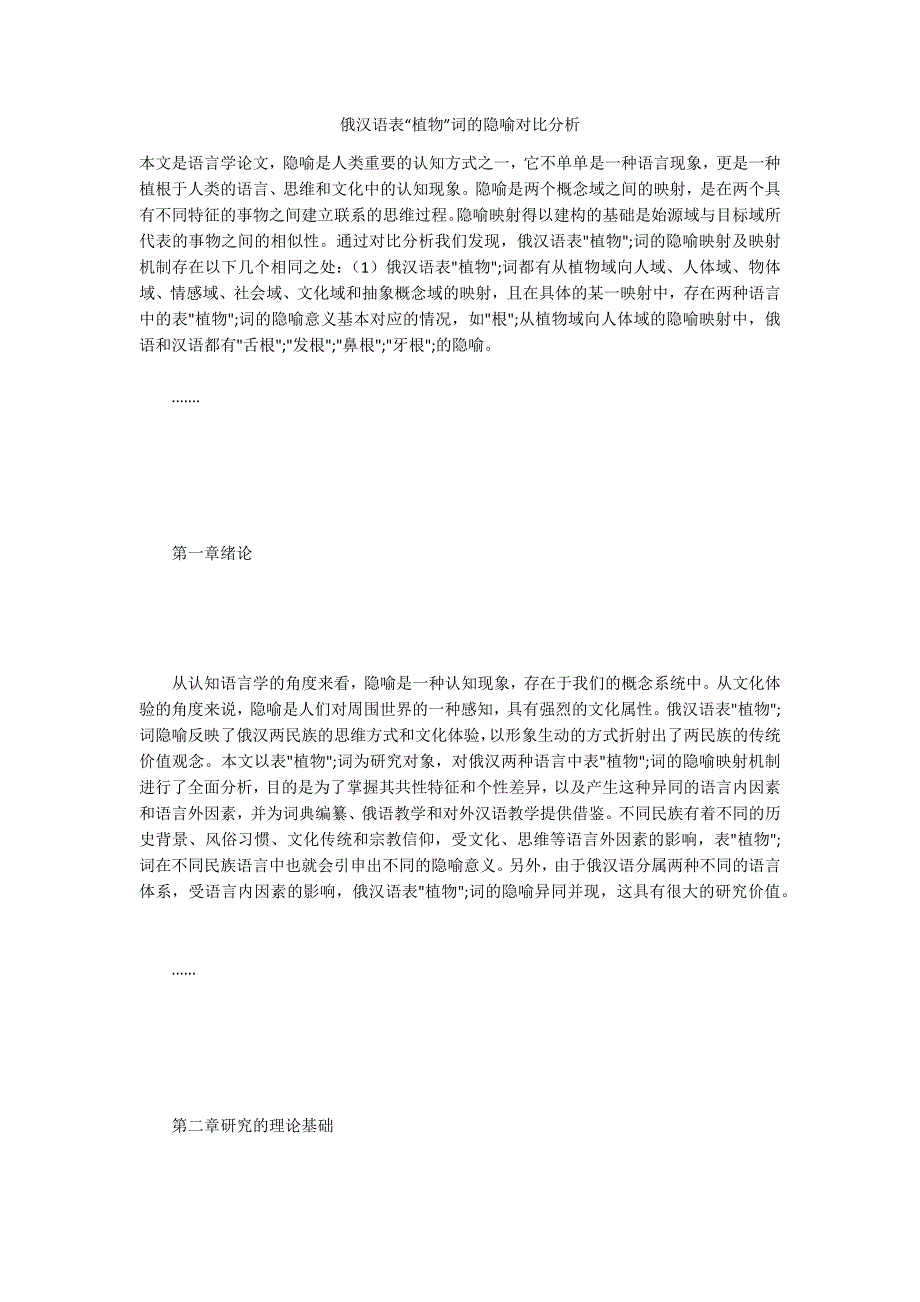 俄汉语表“植物”词的隐喻对比分析

本文是语言学论文，隐喻是人类重要的认知方式之一，它不单单是一种语言现象，更是一种植根于人类的语言、思维和文化中的认知现象。隐喻是两个概念域之间的映射，是在两个具有不同特征的事物之间建立联系的思维过程。隐喻映射得以建构的基础是始源域与目标域所代表的事物之间的相似性。通过对比分析我们发现，俄汉语表"植物";词的隐喻映射及映射机制存在以下几个相同之处：（1）俄汉语表"植物";词都有从植物域向人域、人体域、物体域、情感域、社会域、文化域和抽象概念域的映射，且在具体的某一映射中，存在两种语言中的表"植物";词的隐喻意义基本对应的情况，如"根";从植物域向人体域的隐喻映射中，俄语和汉语都有"舌根";"发根";"鼻根";"牙根";的隐喻。

.......

第一章绪论

从认知语言学的角度来看，隐喻是一种认知现象，存在于我们的概念系统中。从文化体验的角度来说，隐喻是人们对周围世界的一种感知，具有强烈的文化属性。俄汉语表"植物";词隐喻反映了俄汉两民族的思维方式和文化体验，以形象生动的方式折射出了两民族的传统价值观念。本文以表"植物";词为研究对象，对俄汉两种语言中表"植物";词的隐喻映射机制进行了全面分析，目的是为了掌握其共性特征和个性差异，以及产生这种异同的语言内因素和语言外因素，并为词典编纂、俄语教学和对外汉语教学提供借鉴。不同民族有着不同的历史背景、风俗习惯、文化传统和宗教信仰，受文化、思维等语言外因素的影响，表"植物";词在不同民族语言中也就会引申出不同的隐喻意义。另外，由于俄汉语分属两种不同的语言体系，受语言内因素的影响，俄汉语表"植物";词的隐喻异同并现，这具有很大的研究价值。

......

第二章研究的理论基础